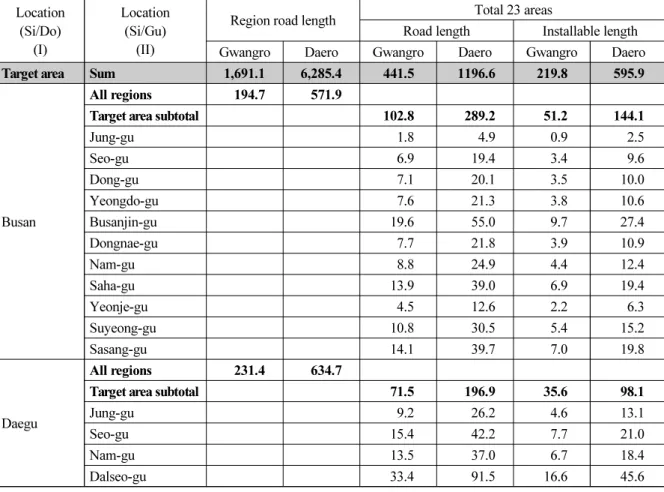 | Location (Si/Do) (I) | Location (Si/Gu) (II) | Region road length | | Total 23 areas | | | |
|---|---|---|---|---|---|---|---|
| | | | | Road length | | Installable length | |
| | | Gwangro | Daero | Gwangro | Daero | Gwangro | Daero |
| **Target area** | **Sum** | **1,691.1** | **6,285.4** | **441.5** | **1196.6** | **219.8** | **595.9** |
| Busan | **All regions** | **194.7** | **571.9** | | | | |
| | **Target area subtotal** | | | **102.8** | **289.2** | **51.2** | **144.1** |
| | Jung-gu | | | 1.8 | 4.9 | 0.9 | 2.5 |
| | Seo-gu | | | 6.9 | 19.4 | 3.4 | 9.6 |
| | Dong-gu | | | 7.1 | 20.1 | 3.5 | 10.0 |
| | Yeongdo-gu | | | 7.6 | 21.3 | 3.8 | 10.6 |
| | Busanjin-gu | | | 19.6 | 55.0 | 9.7 | 27.4 |
| | Dongnae-gu | | | 7.7 | 21.8 | 3.9 | 10.9 |
| | Nam-gu | | | 8.8 | 24.9 | 4.4 | 12.4 |
| | Saha-gu | | | 13.9 | 39.0 | 6.9 | 19.4 |
| | Yeonje-gu | | | 4.5 | 12.6 | 2.2 | 6.3 |
| | Suyeong-gu | | | 10.8 | 30.5 | 5.4 | 15.2 |
| | Sasang-gu | | | 14.1 | 39.7 | 7.0 | 19.8 |
| Daegu | **All regions** | **231.4** | **634.7** | | | | |
| | **Target area subtotal** | | | **71.5** | **196.9** | **35.6** | **98.1** |
| | Jung-gu | | | 9.2 | 26.2 | 4.6 | 13.1 |
| | Seo-gu | | | 15.4 | 42.2 | 7.7 | 21.0 |
| | Nam-gu | | | 13.5 | 37.0 | 6.7 | 18.4 |
| | Dalseo-gu | | | 33.4 | 91.5 | 16.6 | 45.6 |